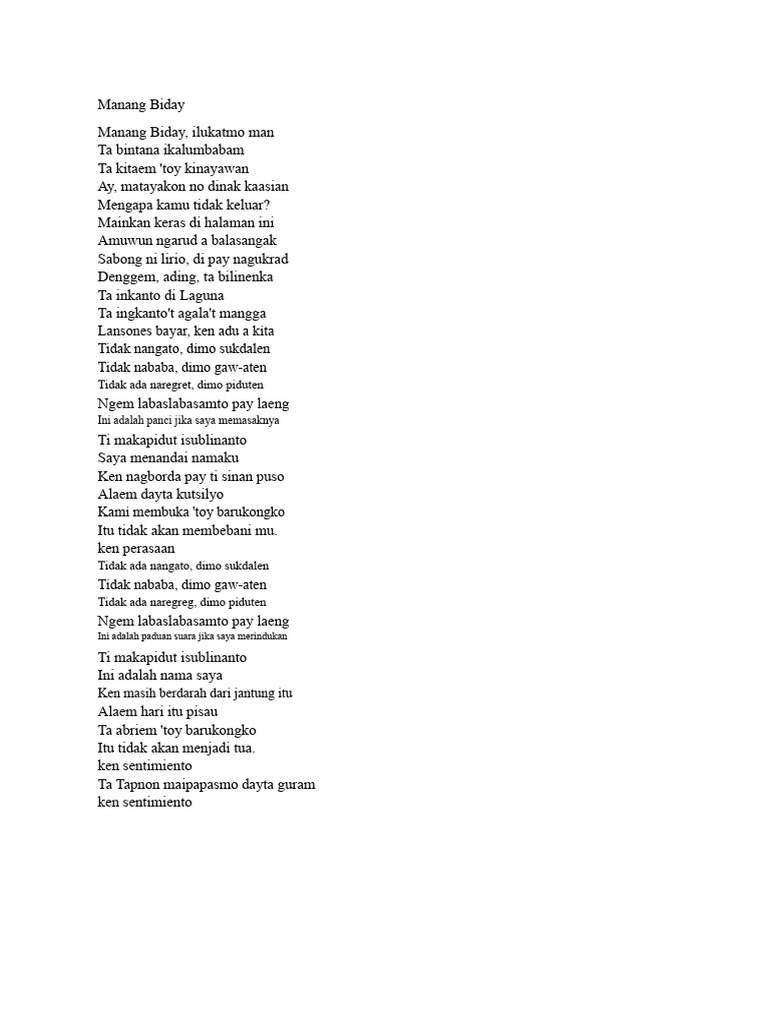 Manang Biday

Manang Biday, ilukatmo man
Ta bintana ikalumbabam
Ta kitaem 'toy kinayawan
Ay, matayakon no dinak kaasian
Mengapa kamu tidak keluar?
Mainkan keras di halaman ini
Amuwun ngarud a balasangak
Sabong ni lirio, di pay nagukrad
Denggem, ading, ta bilinenka
Ta inkanto di Laguna
Ta ingkanto't agala't mangga
Lansones bayar, ken adu a kita
Tidak nangato, dimo sukdalen
Tidak nababa, dimo gaw-aten
Tidak ada naregret, dimo piduten
Ngem labaslabasamto pay laeng
Ini adalah panci jika saya memasaknya
Ti makapidut isublinanto
Saya menandai namaku
Ken nagborda pay ti sinan puso
Alaem dayta kutsilyo
Kami membuka 'toy barukongko
Itu tidak akan membebani mu.
ken perasaan
Tidak ada nangato, dimo sukdalen
Tidak nababa, dimo gaw-aten
Tidak ada naregreg, dimo piduten
Ngem labaslabasamto pay laeng
Ini adalah paduan suara jika saya merindukan
Ti makapidut isublinanto
Ini adalah nama saya
Ken masih berdarah dari jantung itu
Alaem hari itu pisau
Ta abriem 'toy barukongko
Itu tidak akan menjadi tua.
ken sentimiento
Ta Tapnon maipapasmo dayta guram
ken sentimiento